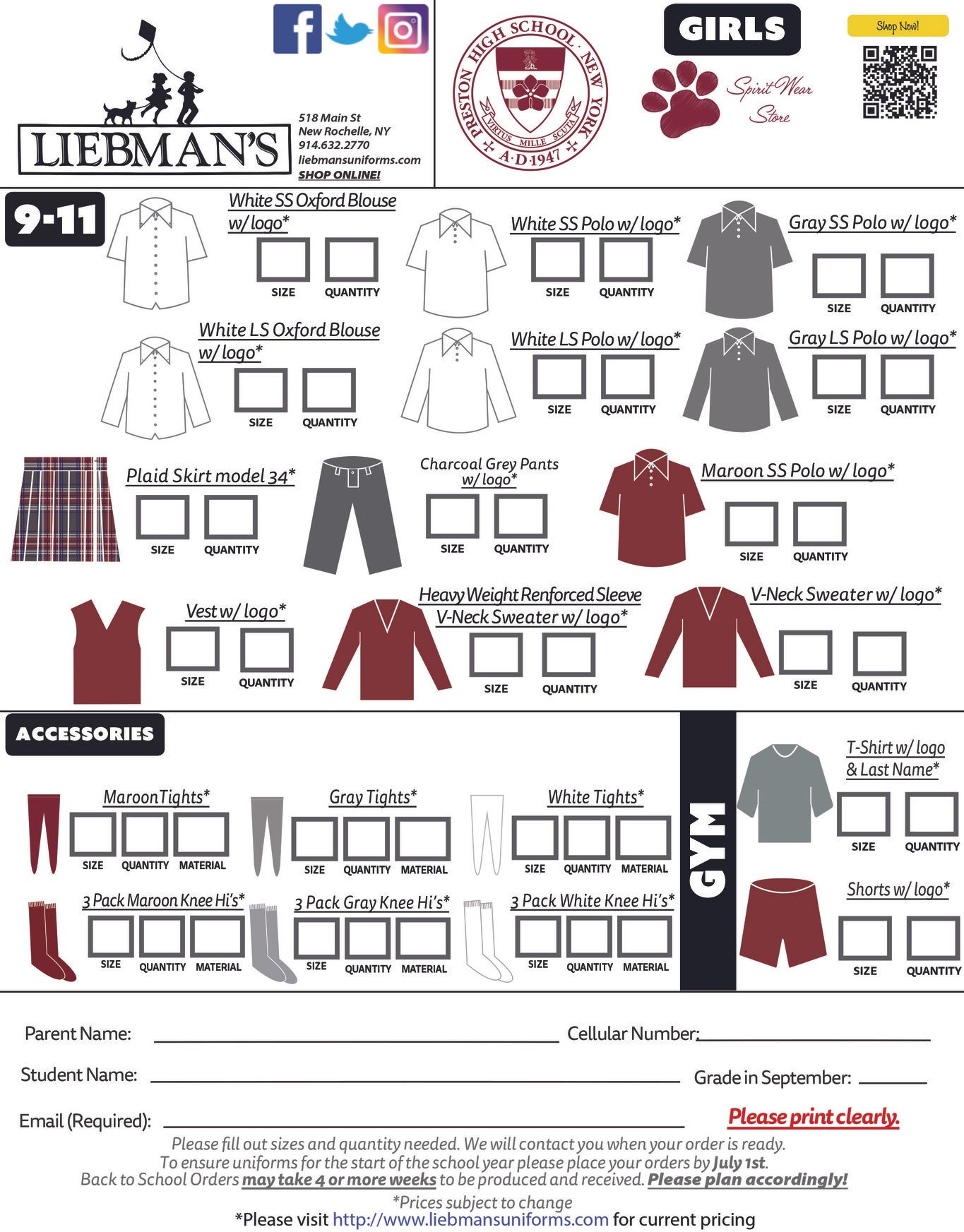 LIEBMAN'S

518 Main St
New Rochelle, NY
914.632.2770
liebmansuniforms.com
SHOP ONLINE!

PRESTON HIGH SCHOOL · NEW YORK
VIRTUS MILLE SCUTA
A·D·1947

GIRLS

Spirit Wear Store

Shop Now!

9-11

White SS Oxford Blouse w/ logo*
SIZE QUANTITY

White SS Polo w/ logo*
SIZE QUANTITY

Gray SS Polo w/ logo*
SIZE QUANTITY

White LS Oxford Blouse w/ logo*
SIZE QUANTITY

White LS Polo w/ logo*
SIZE QUANTITY

Gray LS Polo w/ logo*
SIZE QUANTITY

Plaid Skirt model 34*
SIZE QUANTITY

Charcoal Grey Pants w/ logo*
SIZE QUANTITY

Maroon SS Polo w/ logo*
SIZE QUANTITY

Vest w/ logo*
SIZE QUANTITY

Heavy Weight Renforced Sleeve V-Neck Sweater w/ logo*
SIZE QUANTITY

V-Neck Sweater w/ logo*
SIZE QUANTITY

ACCESSORIES

MaroonTights*
SIZE QUANTITY MATERIAL

Gray Tights*
SIZE QUANTITY MATERIAL

White Tights*
SIZE QUANTITY MATERIAL

3 Pack Maroon Knee Hi's*
SIZE QUANTITY MATERIAL

3 Pack Gray Knee Hi's*
SIZE QUANTITY MATERIAL

3 Pack White Knee Hi's*
SIZE QUANTITY MATERIAL

GYM

T-Shirt w/ logo & Last Name*
SIZE QUANTITY

Shorts w/ logo*
SIZE QUANTITY

Parent Name: Cellular Number:

Student Name: Grade in September:

Email (Required): Please print clearly.

Please fill out sizes and quantity needed. We will contact you when your order is ready.
To ensure uniforms for the start of the school year please place your orders by July 1st.
Back to School Orders may take 4 or more weeks to be produced and received. Please plan accordingly!

*Prices subject to change
*Please visit http://www.liebmansuniforms.com for current pricing